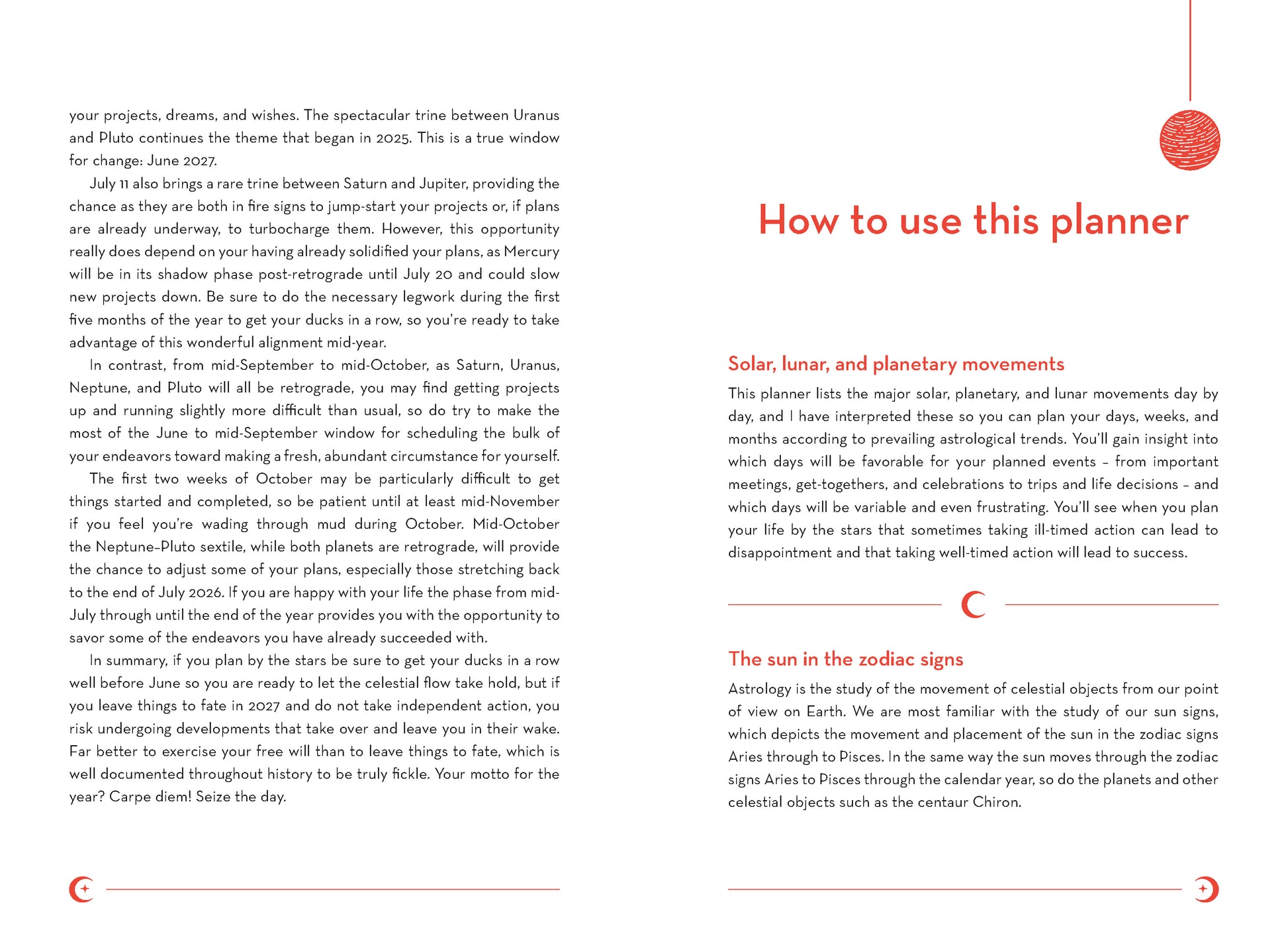 your projects, dreams, and wishes. The spectacular trine between Uranus and Pluto continues the theme that began in 2025. This is a true window for change: June 2027.

July 11 also brings a rare trine between Saturn and Jupiter, providing the chance as they are both in fire signs to jump-start your projects or, if plans are already underway, to turbocharge them. However, this opportunity really does depend on your having already solidified your plans, as Mercury will be in its shadow phase post-retrograde until July 20 and could slow new projects down. Be sure to do the necessary legwork during the first five months of the year to get your ducks in a row, so you're ready to take advantage of this wonderful alignment mid-year.

In contrast, from mid-September to mid-October, as Saturn, Uranus, Neptune, and Pluto will all be retrograde, you may find getting projects up and running slightly more difficult than usual, so do try to make the most of the June to mid-September window for scheduling the bulk of your endeavors toward making a fresh, abundant circumstance for yourself.

The first two weeks of October may be particularly difficult to get things started and completed, so be patient until at least mid-November if you feel you're wading through mud during October. Mid-October the Neptune–Pluto sextile, while both planets are retrograde, will provide the chance to adjust some of your plans, especially those stretching back to the end of July 2026. If you are happy with your life the phase from mid-July through until the end of the year provides you with the opportunity to savor some of the endeavors you have already succeeded with.

In summary, if you plan by the stars be sure to get your ducks in a row well before June so you are ready to let the celestial flow take hold, but if you leave things to fate in 2027 and do not take independent action, you risk undergoing developments that take over and leave you in their wake. Far better to exercise your free will than to leave things to fate, which is well documented throughout history to be truly fickle. Your motto for the year? Carpe diem! Seize the day.

How to use this planner

Solar, lunar, and planetary movements

This planner lists the major solar, planetary, and lunar movements day by day, and I have interpreted these so you can plan your days, weeks, and months according to prevailing astrological trends. You'll gain insight into which days will be favorable for your planned events – from important meetings, get-togethers, and celebrations to trips and life decisions – and which days will be variable and even frustrating. You'll see when you plan your life by the stars that sometimes taking ill-timed action can lead to disappointment and that taking well-timed action will lead to success.

The sun in the zodiac signs

Astrology is the study of the movement of celestial objects from our point of view on Earth. We are most familiar with the study of our sun signs, which depicts the movement and placement of the sun in the zodiac signs Aries through to Pisces. In the same way the sun moves through the zodiac signs Aries to Pisces through the calendar year, so do the planets and other celestial objects such as the centaur Chiron.